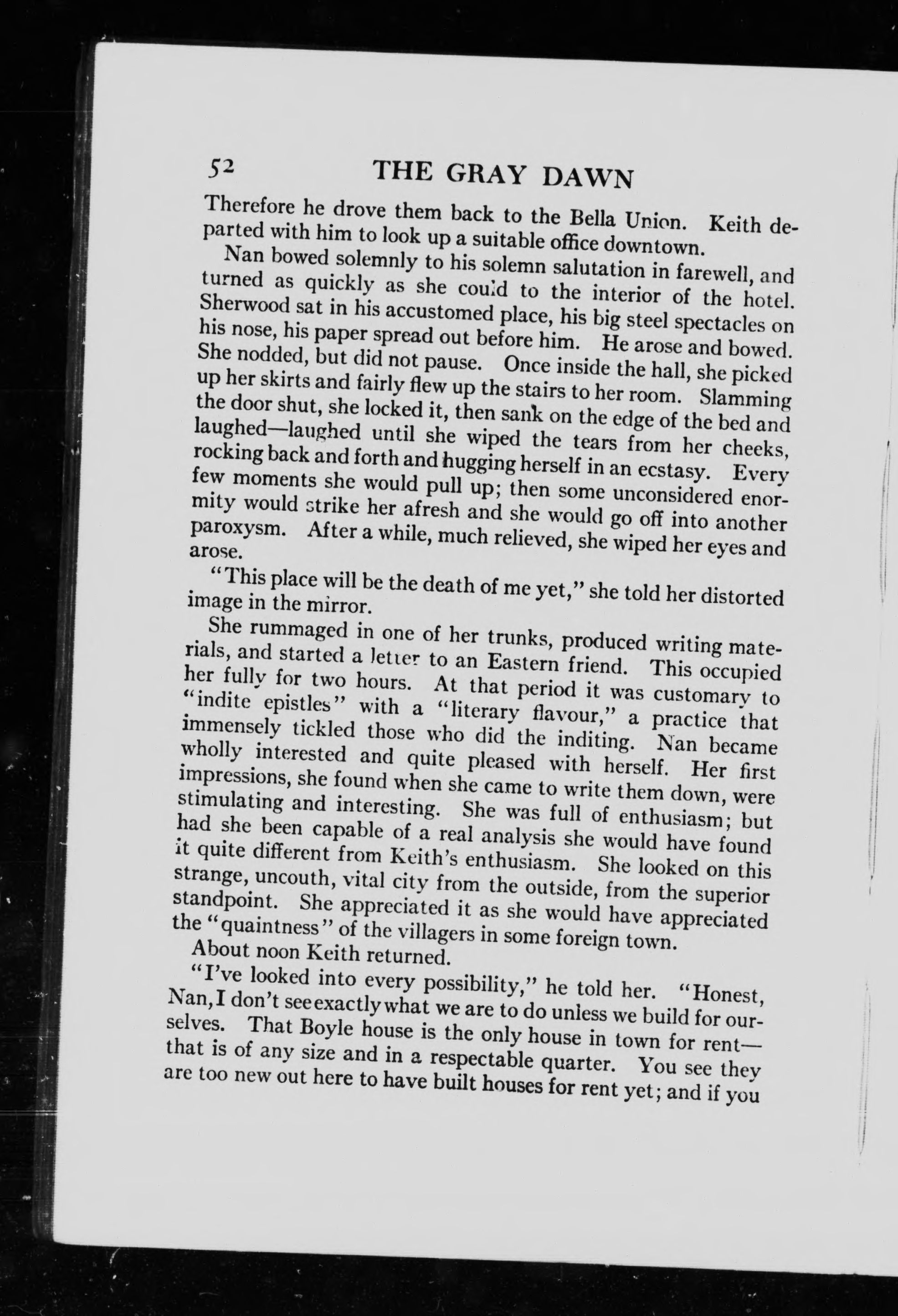 52 THE GRAY DAWN

Therefore he drove them back to the Bella Union. Keith departed with him to look up a suitable office downtown.

Nan bowed solemnly to his solemn salutation in farewell, and turned as quickly as she could to the interior of the hotel. Sherwood sat in his accustomed place, his big steel spectacles on his nose, his paper spread out before him. He arose and bowed. She nodded, but did not pause. Once inside the hall, she picked up her skirts and fairly flew up the stairs to her room. Slamming the door shut, she locked it, then sank on the edge of the bed and laughed—laughed until she wiped the tears from her cheeks, rocking back and forth and hugging herself in an ecstasy. Every few moments she would pull up; then some unconsidered enormity would strike her afresh and she would go off into another paroxysm. After a while, much relieved, she wiped her eyes and arose.

"This place will be the death of me yet," she told her distorted image in the mirror.

She rummaged in one of her trunks, produced writing materials, and started a letter to an Eastern friend. This occupied her fully for two hours. At that period it was customary to "indite epistles" with a "literary flavour," a practice that immensely tickled those who did the inditing. Nan became wholly interested and quite pleased with herself. Her first impressions, she found when she came to write them down, were stimulating and interesting. She was full of enthusiasm; but had she been capable of a real analysis she would have found it quite different from Keith's enthusiasm. She looked on this strange, uncouth, vital city from the outside, from the superior standpoint. She appreciated it as she would have appreciated the "quaintness" of the villagers in some foreign town.

About noon Keith returned.

"I've looked into every possibility," he told her. "Honest, Nan, I don't see exactly what we are to do unless we build for ourselves. That Boyle house is the only house in town for rent—that is of any size and in a respectable quarter. You see they are too new out here to have built houses for rent yet; and if you